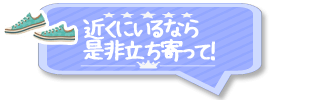 近くにいるなら
是非立ち寄って!